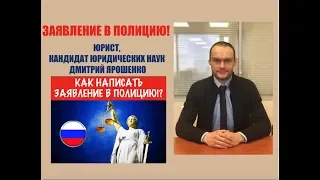 ЗАЯВЛЕНИЕ В ПОЛИЦИЮ!

ЮРИСТ,
КАНДИДАТ ЮРИДИЧЕСКИХ НАУК
ДМИТРИЙ ЯРОШЕНКО

КАК НАПИСАТЬ
ЗАЯВЛЕНИЕ В ПОЛИЦИЮ!?